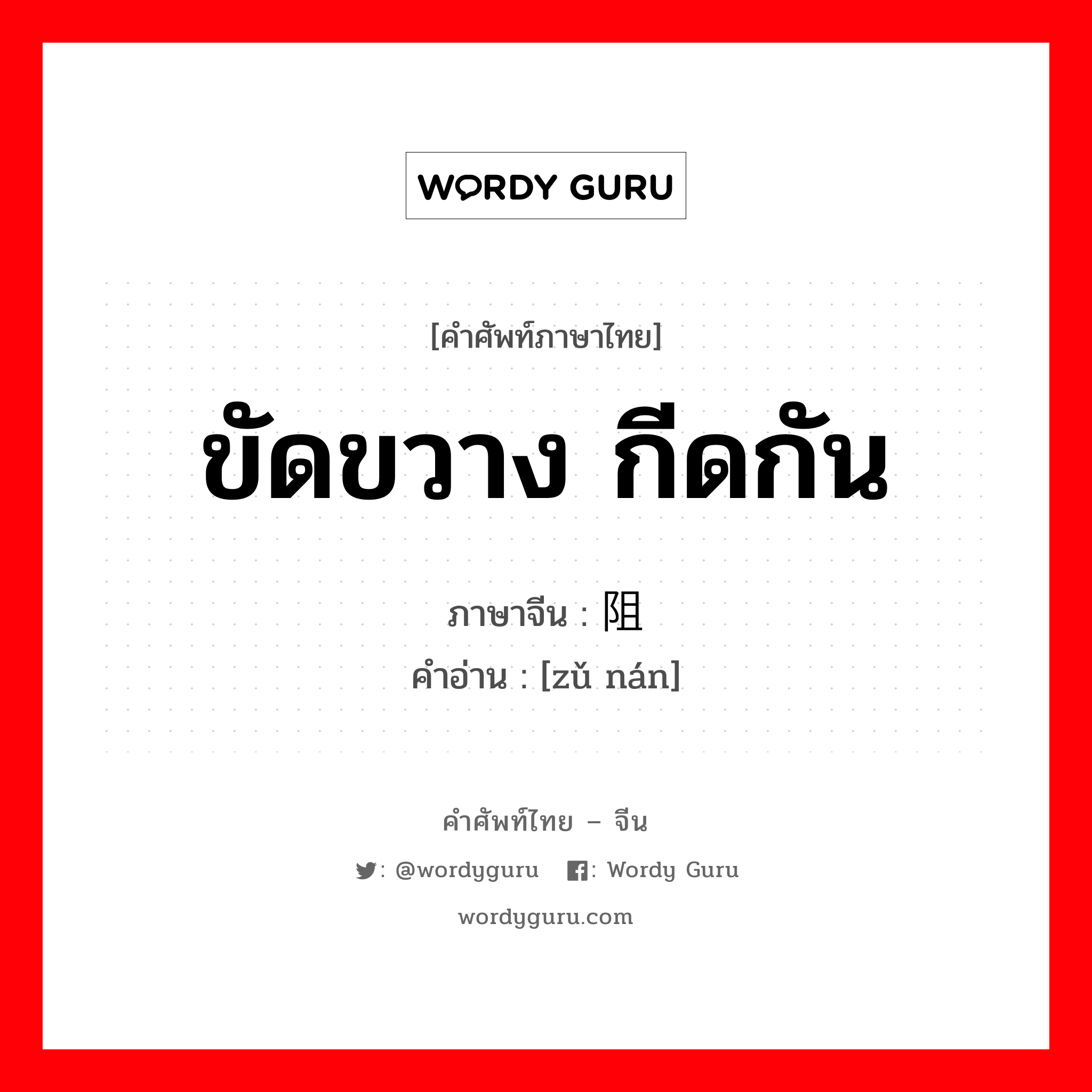 WORDY GURU

[คำศัพท์ภาษาไทย]

ขัดขวาง กีดกัน

ภาษาจีน : 阻

คำอ่าน : [zǔ nán]

คำศัพท์ไทย – จีน

: @wordyguru : Wordy Guru

wordyguru.com